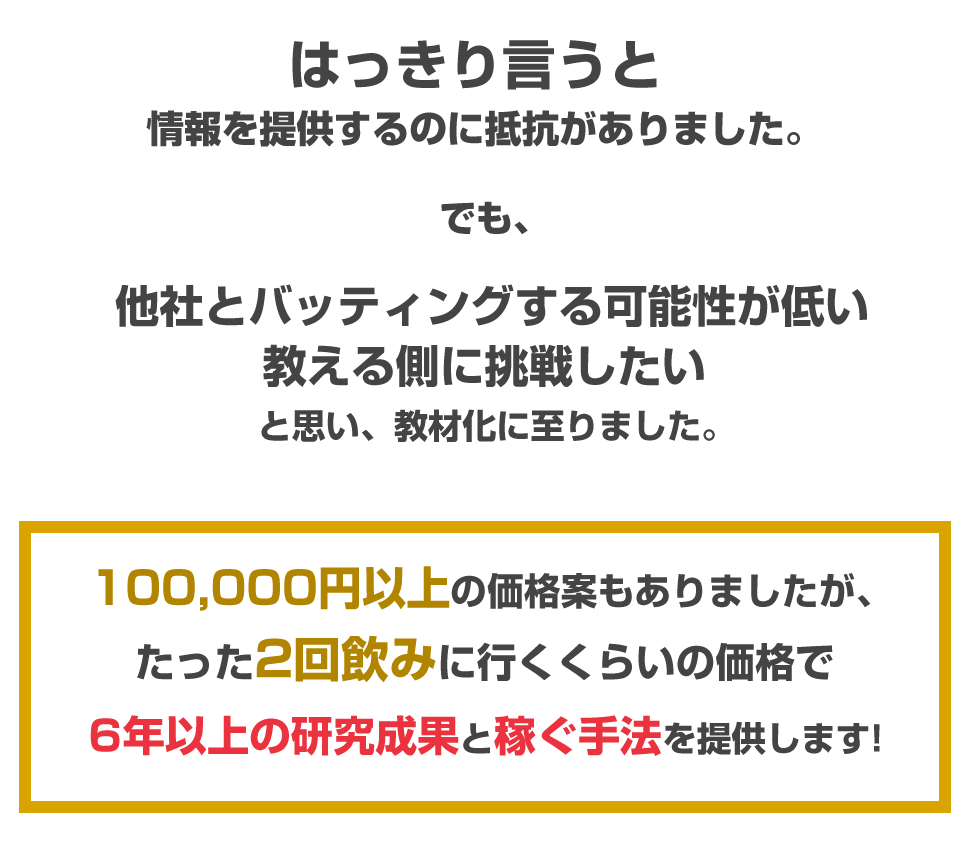 はっきり言うと
情報を提供するのに抵抗がありました。

でも、

他社とバッティングする可能性が低い
教える側に挑戦したい
と思い、教材化に至りました。

100,000円以上の価格案もありましたが、
たった2回飲みに行くくらいの価格で
6年以上の研究成果と稼ぐ手法を提供します!